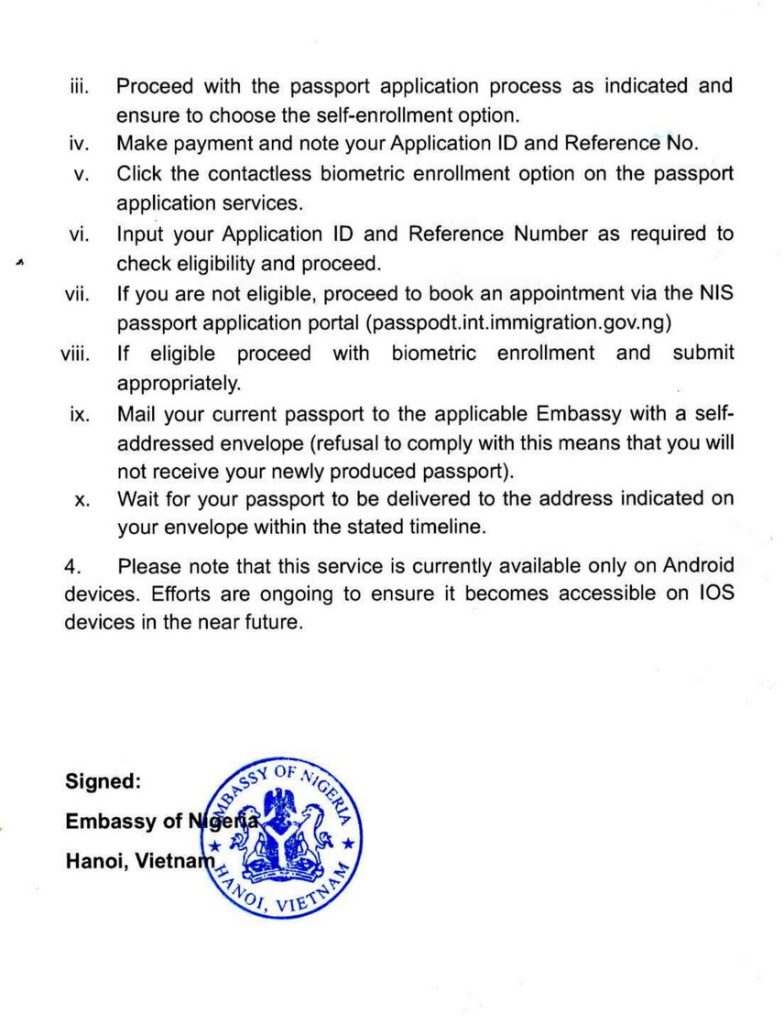 iii. Proceed with the passport application process as indicated and ensure to choose the self-enrollment option.

iv. Make payment and note your Application ID and Reference No.

v. Click the contactless biometric enrollment option on the passport application services.

vi. Input your Application ID and Reference Number as required to check eligibility and proceed.

vii. If you are not eligible, proceed to book an appointment via the NIS passport application portal (passpodt.int.immigration.gov.ng)

viii. If eligible proceed with biometric enrollment and submit appropriately.

ix. Mail your current passport to the applicable Embassy with a self-addressed envelope (refusal to comply with this means that you will not receive your newly produced passport).

x. Wait for your passport to be delivered to the address indicated on your envelope within the stated timeline.

4. Please note that this service is currently available only on Android devices. Efforts are ongoing to ensure it becomes accessible on IOS devices in the near future.

Signed:
Embassy of Nigeria
Hanoi, Vietnam

EMBASSY OF NIGERIA
HANOI, VIETNAM